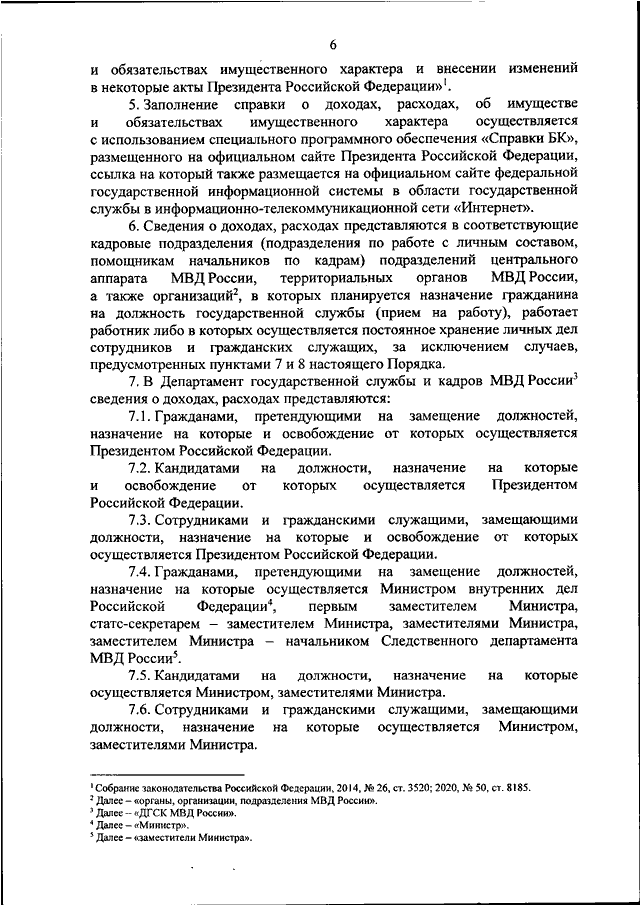 6

и обязательствах имущественного характера и внесении изменений в некоторые акты Президента Российской Федерации»$^1$.

5. Заполнение справки о доходах, расходах, об имуществе и обязательствах имущественного характера осуществляется с использованием специального программного обеспечения «Справки БК», размещенного на официальном сайте Президента Российской Федерации, ссылка на который также размещается на официальном сайте федеральной государственной информационной системы в области государственной службы в информационно-телекоммуникационной сети «Интернет».

6. Сведения о доходах, расходах представляются в соответствующие кадровые подразделения (подразделения по работе с личным составом, помощникам начальников по кадрам) подразделений центрального аппарата МВД России, территориальных органов МВД России, а также организаций$^2$, в которых планируется назначение гражданина на должность государственной службы (прием на работу), работает работник либо в которых осуществляется постоянное хранение личных дел сотрудников и гражданских служащих, за исключением случаев, предусмотренных пунктами 7 и 8 настоящего Порядка.

7. В Департамент государственной службы и кадров МВД России$^3$ сведения о доходах, расходах представляются:

7.1. Гражданами, претендующими на замещение должностей, назначение на которые и освобождение от которых осуществляется Президентом Российской Федерации.

7.2. Кандидатами на должности, назначение на которые и освобождение от которых осуществляется Президентом Российской Федерации.

7.3. Сотрудниками и гражданскими служащими, замещающими должности, назначение на которые и освобождение от которых осуществляется Президентом Российской Федерации.

7.4. Гражданами, претендующими на замещение должностей, назначение на которые осуществляется Министром внутренних дел Российской Федерации$^4$, первым заместителем Министра, статс-секретарем – заместителем Министра, заместителями Министра, заместителем Министра – начальником Следственного департамента МВД России$^5$.

7.5. Кандидатами на должности, назначение на которые осуществляется Министром, заместителями Министра.

7.6. Сотрудниками и гражданскими служащими, замещающими должности, назначение на которые осуществляется Министром, заместителями Министра.

$^1$ Собрание законодательства Российской Федерации, 2014, № 26, ст. 3520; 2020, № 50, ст. 8185.
$^2$ Далее – «органы, организации, подразделения МВД России».
$^3$ Далее – «ДГСК МВД России».
$^4$ Далее – «Министр».
$^5$ Далее – «заместители Министра».